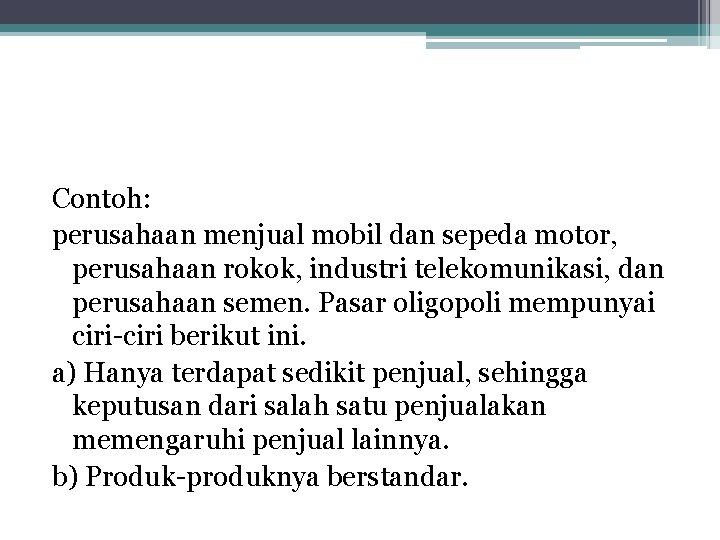 Contoh:

perusahaan menjual mobil dan sepeda motor, perusahaan rokok, industri telekomunikasi, dan perusahaan semen. Pasar oligopoli mempunyai ciri-ciri berikut ini.

a) Hanya terdapat sedikit penjual, sehingga keputusan dari salah satu penjualakan memengaruhi penjual lainnya.

b) Produk-produknya berstandar.